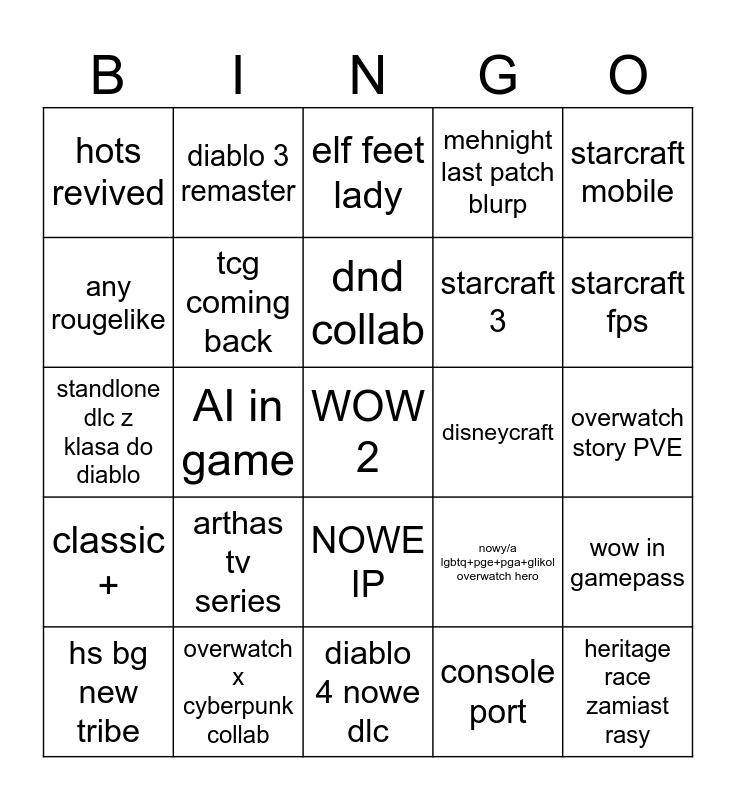 | B | I | N | G | O |
|---|---|---|---|---|
| hots revived | diablo 3 remaster | elf feet lady | mehnight last patch blurp | starcraft mobile |
| any rougelike | tcg coming back | dnd collab | starcraft 3 | starcraft fps |
| standlone dlc z klasa do diablo | AI in game | WOW 2 | disneycraft | overwatch story PVE |
| classic + | arthas tv series | NOWE IP | nowy/a lgbtq+pge+pga+glikol overwatch hero | wow in gamepass |
| hs bg new tribe | overwatch x cyberpunk collab | diablo 4 nowe dlc | console port | heritage race zamiast rasy |